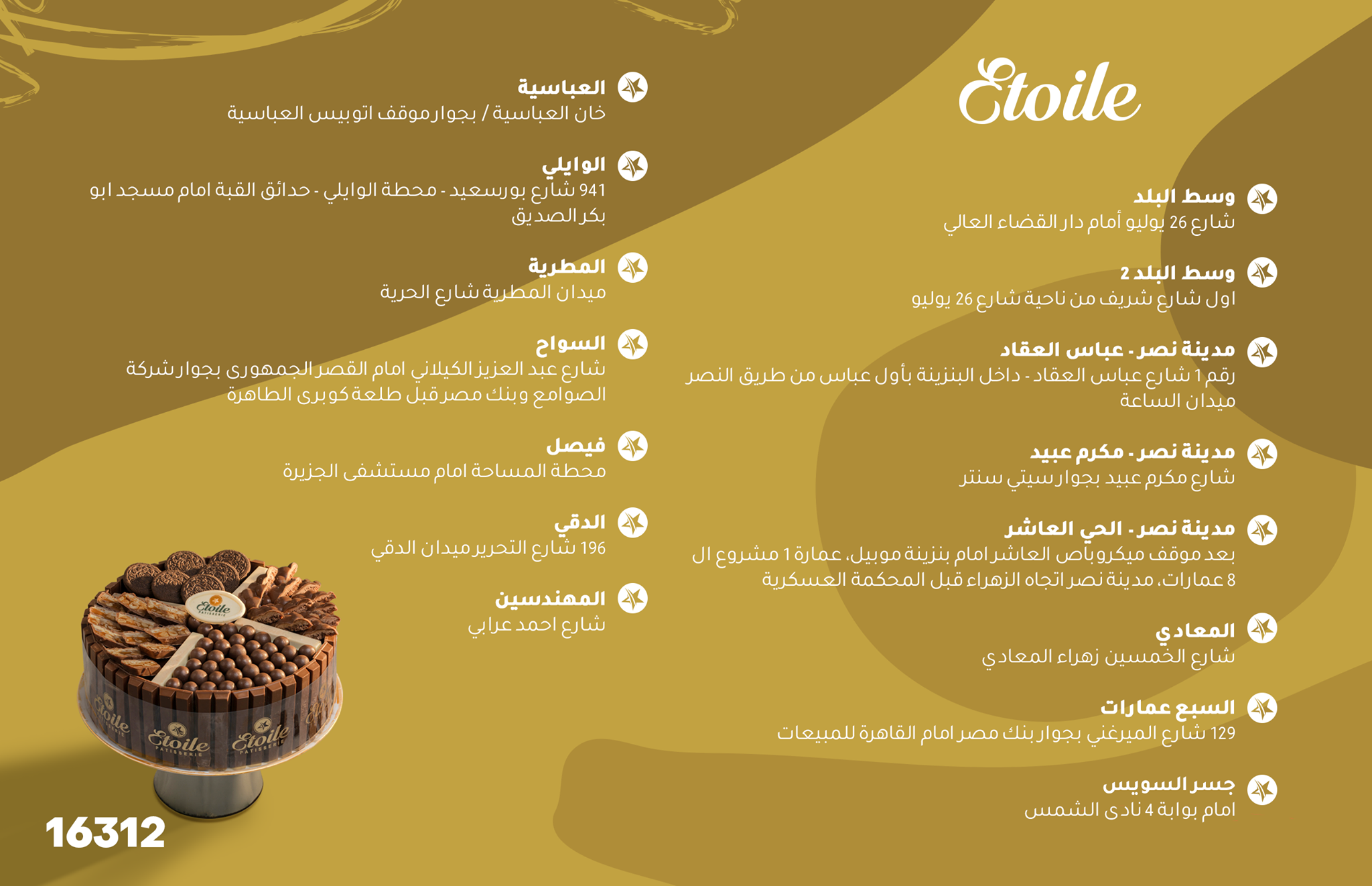 Etoile

وسط البلد
شارع 26 يوليو أمام دار القضاء العالي

وسط البلد 2
اول شارع شريف من ناحية شارع 26 يوليو

مدينة نصر - عباس العقاد
رقم 1 شارع عباس العقاد - داخل البنزينة بأول عباس من طريق النصر ميدان الساعة

مدينة نصر - مكرم عبيد
شارع مكرم عبيد بجوار سيتي سنتر

مدينة نصر - الحي العاشر
بعد موقف ميكروباص العاشر امام بنزينة موبيل، عمارة 1 مشروع ال 8 عمارات، مدينة نصر اتجاه الزهراء قبل المحكمة العسكرية

المعادي
شارع الخمسين زهراء المعادي

السبع عمارات
129 شارع الميرغني بجوار بنك مصر امام القاهرة للمبيعات

جسر السويس
امام بوابة 4 نادى الشمس

العباسية
خان العباسية / بجوار موقف اتوبيس العباسية

الوايلي
941 شارع بورسعيد - محطة الوايلي - حدائق القبة امام مسجد ابو بكر الصديق

المطرية
ميدان المطرية شارع الحرية

السواح
شارع عبد العزيز الكيلاني امام القصر الجمهورى بجوار شركة الصوامع وبنك مصر قبل طلعة كوبرى الطاهرة

فيصل
محطة المساحة امام مستشفى الجزيرة

الدقي
196 شارع التحرير ميدان الدقي

المهندسين
شارع احمد عرابي

16312